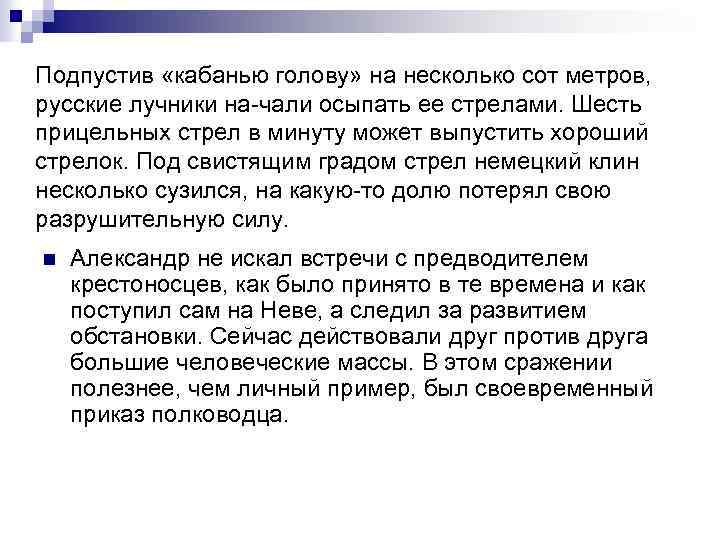 Подпустив «кабанью голову» на несколько сот метров, русские лучники на-чали осыпать ее стрелами. Шесть прицельных стрел в минуту может выпустить хороший стрелок. Под свистящим градом стрел немецкий клин несколько сузился, на какую-то долю потерял свою разрушительную силу.

Александр не искал встречи с предводителем крестоносцев, как было принято в те времена и как поступил сам на Неве, а следил за развитием обстановки. Сейчас действовали друг против друга большие человеческие массы. В этом сражении полезнее, чем личный пример, был своевременный приказ полководца.